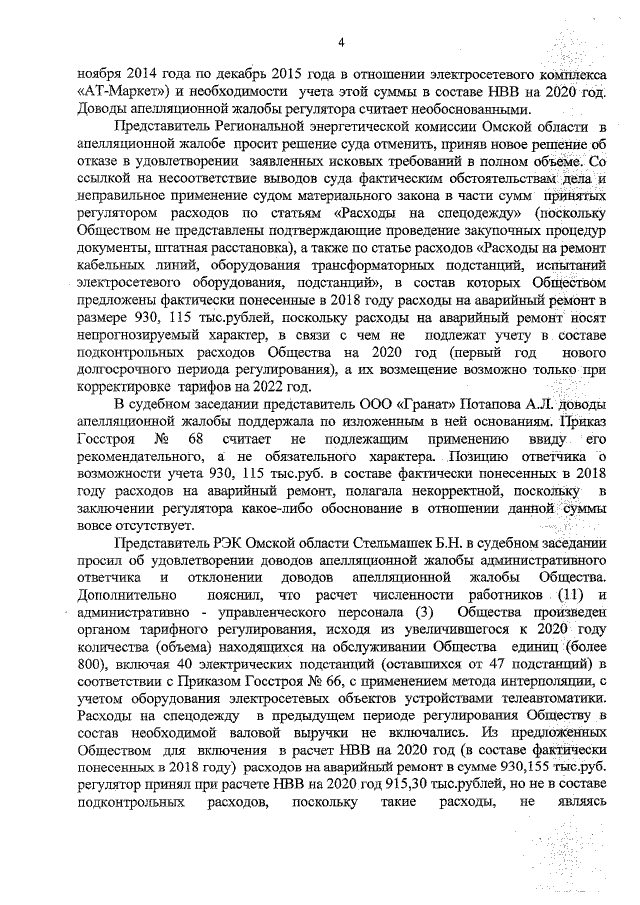 4

ноября 2014 года по декабрь 2015 года в отношении электросетевого комплекса «АТ-Маркет») и необходимости учета этой суммы в составе НВВ на 2020 год. Доводы апелляционной жалобы регулятора считает необоснованными.

Представитель Региональной энергетической комиссии Омской области в апелляционной жалобе просит решение суда отменить, приняв новое решение об отказе в удовлетворении заявленных исковых требований в полном объеме. Со ссылкой на несоответствие выводов суда фактическим обстоятельствам дела и неправильное применение судом материального закона в части сумм принятых регулятором расходов по статьям «Расходы на спецодежду» (поскольку Обществом не представлены подтверждающие проведение закупочных процедур документы, штатная расстановка), а также по статье расходов «Расходы на ремонт кабельных линий, оборудования трансформаторных подстанций, испытаний электросетевого оборудования, подстанций», в состав которых Обществом предложены фактически понесенные в 2018 году расходы на аварийный ремонт в размере 930, 115 тыс.рублей, поскольку расходы на аварийный ремонт носят непрогнозируемый характер, в связи с чем не подлежат учету в составе подконтрольных расходов Общества на 2020 год (первый год нового долгосрочного периода регулирования), а их возмещение возможно только при корректировке тарифов на 2022 год.

В судебном заседании представитель ООО «Гранат» Потапова А.Л. доводы апелляционной жалобы поддержала по изложенным в ней основаниям. Приказ Госстроя № 68 считает не подлежащим применению ввиду его рекомендательного, а не обязательного характера. Позицию ответчика о возможности учета 930, 115 тыс.руб. в составе фактически понесенных в 2018 году расходов на аварийный ремонт, полагала некорректной, поскольку в заключении регулятора какое-либо обоснование в отношении данной суммы вовсе отсутствует.

Представитель РЭК Омской области Стельмашек Б.Н. в судебном заседании просил об удовлетворении доводов апелляционной жалобы административного ответчика и отклонении доводов апелляционной жалобы Общества. Дополнительно пояснил, что расчет численности работников (11) и административно - управленческого персонала (3) Общества произведен органом тарифного регулирования, исходя из увеличившегося к 2020 году количества (объема) находящихся на обслуживании Общества единиц (более 800), включая 40 электрических подстанций (оставшихся от 47 подстанций) в соответствии с Приказом Госстроя № 66, с применением метода интерполяции, с учетом оборудования электросетевых объектов устройствами телеавтоматики. Расходы на спецодежду в предыдущем периоде регулирования Обществу в состав необходимой валовой выручки не включались. Из предложенных Обществом для включения в расчет НВВ на 2020 год (в составе фактически понесенных в 2018 году) расходов на аварийный ремонт в сумме 930,155 тыс.руб. регулятор принял при расчете НВВ на 2020 год 915,30 тыс.рублей, но не в составе подконтрольных расходов, поскольку такие расходы, не являясь